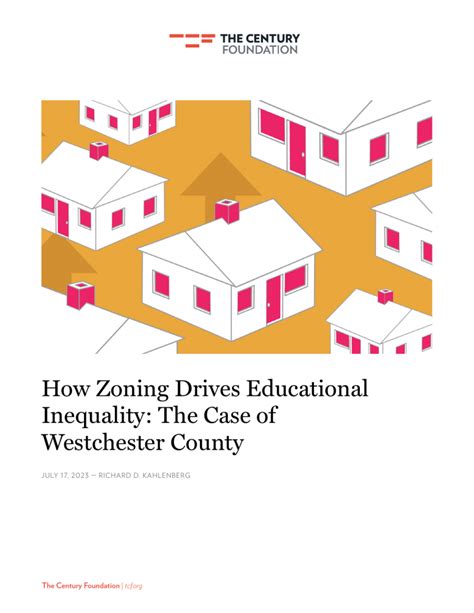 THE CENTURY FOUNDATION

How Zoning Drives Educational Inequality: The Case of Westchester County

JULY 17, 2023 — RICHARD D. KAHLENBERG

The Century Foundation | tcf.org